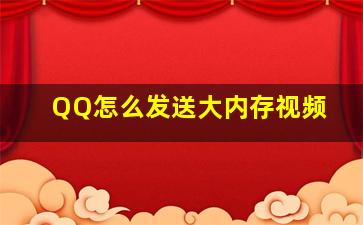 QQ怎么发送大内存视频